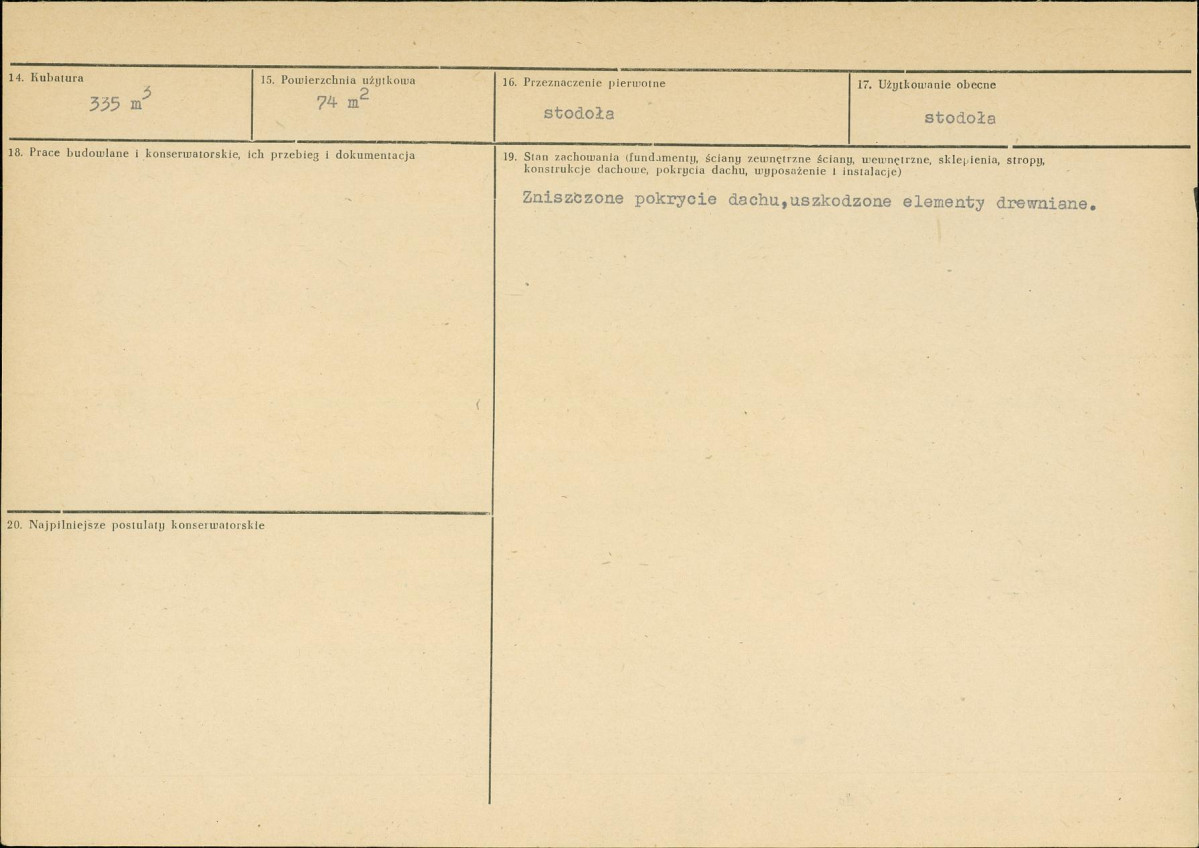 14. Kubatura
335 $m^3$

15. Powierzchnia użytkowa
74 $m^2$

16. Przeznaczenie pierwotne
stodoła

17. Użytkowanie obecne
stodoła

18. Prace budowlane i konserwatorskie, ich przebieg i dokumentacja

19. Stan zachowania (fundamenty, ściany zewnętrzne ściany, wewnętrzne, sklepienia, stropy, konstrukcje dachowe, pokrycia dachu, wyposażenie i instalacje)

Zniszczone pokrycie dachu,uszkodzone elementy drewniane.

20. Najpilniejsze postulaty konserwatorskie